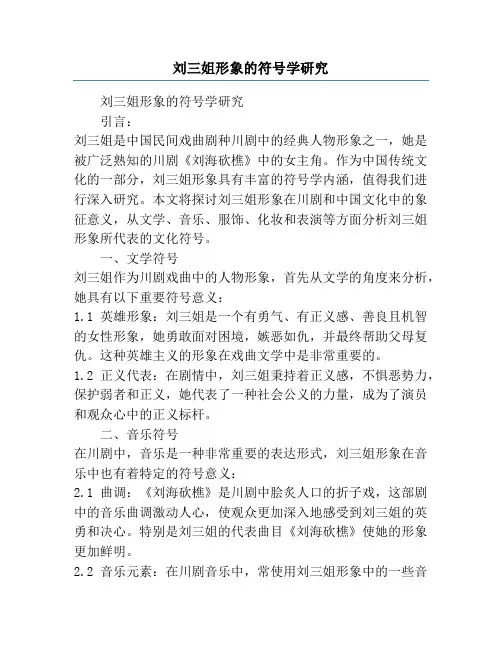 刘三姐形象的符号学研究

刘三姐形象的符号学研究

引言：

刘三姐是中国民间戏曲剧种川剧中的经典人物形象之一，她是被广泛熟知的川剧《刘海砍樵》中的女主角。作为中国传统文化的一部分，刘三姐形象具有丰富的符号学内涵，值得我们进行深入研究。本文将探讨刘三姐形象在川剧和中国文化中的象征意义，从文学、音乐、服饰、化妆和表演等方面分析刘三姐形象所代表的文化符号。

一、文学符号

刘三姐作为川剧戏曲中的人物形象，首先从文学的角度来分析，她具有以下重要符号意义：

1.1 英雄形象：刘三姐是一个有勇气、有正义感、善良且机智的女性形象，她勇敢面对困境，嫉恶如仇，并最终帮助父母复仇。这种英雄主义的形象在戏曲文学中是非常重要的。

1.2 正义代表：在剧情中，刘三姐秉持着正义感，不惧恶势力，保护弱者和正义，她代表了一种社会公义的力量，成为了演员和观众心中的正义标杆。

二、音乐符号

在川剧中，音乐是一种非常重要的表达形式，刘三姐形象在音乐中也有着特定的符号意义：

2.1 曲调：《刘海砍樵》是川剧中脍炙人口的折子戏，这部剧中的音乐曲调激动人心，使观众更加深入地感受到刘三姐的英勇和决心。特别是刘三姐的代表曲目《刘海砍樵》使她的形象更加鲜明。

2.2 音乐元素：在川剧音乐中，常使用刘三姐形象中的一些音